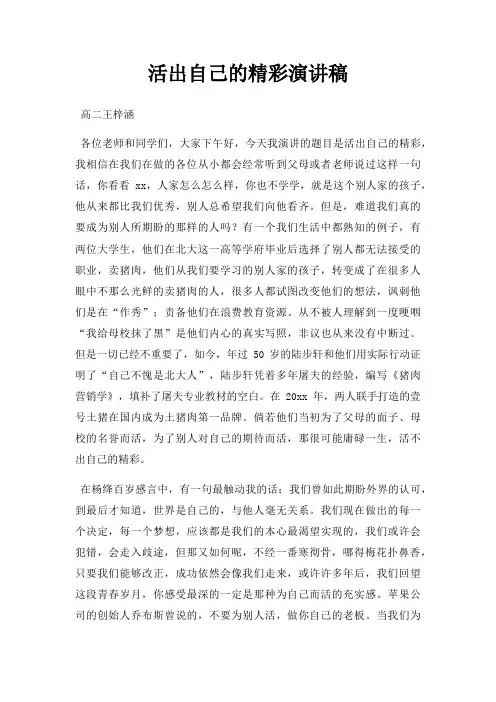 活出自己的精彩演讲稿

高二王梓涵

各位老师和同学们，大家下午好，今天我演讲的题目是活出自己的精彩，我相信在我们在做的各位从小都会经常听到父母或者老师说过这样一句话，你看看 xx，人家怎么怎么样，你也不学学，就是这个别人家的孩子，他从来都比我们优秀，别人总希望我们向他看齐。但是，难道我们真的要成为别人所期盼的那样的人吗？有一个我们生活中都熟知的例子，有两位大学生，他们在北大这一高等学府毕业后选择了别人都无法接受的职业，卖猪肉，他们从我们要学习的别人家的孩子，转变成了在很多人眼中不那么光鲜的卖猪肉的人，很多人都试图改变他们的想法，讽刺他们是在“作秀”；责备他们在浪费教育资源。从不被人理解到一度哽咽“我给母校抹了黑”是他们内心的真实写照，非议也从来没有中断过。但是一切已经不重要了，如今，年过 50 岁的陆步轩和他们用实际行动证明了“自己不愧是北大人”，陆步轩凭着多年屠夫的经验，编写《猪肉营销学》，填补了屠夫专业教材的空白。在 20xx 年，两人联手打造的壹号土猪在国内成为土猪肉第一品牌。倘若他们当初为了父母的面子、母校的名誉而活，为了别人对自己的期待而活，那很可能庸碌一生，活不出自己的精彩。

在杨绛百岁感言中，有一句最触动我的话：我们曾如此期盼外界的认可，到最后才知道，世界是自己的，与他人毫无关系。我们现在做出的每一个决定，每一个梦想，应该都是我们的本心最渴望实现的，我们或许会犯错，会走入歧途，但那又如何呢，不经一番寒彻骨，哪得梅花扑鼻香，只要我们能够改正，成功依然会像我们走来，或许许多年后，我们回望这段青春岁月，你感受最深的一定是那种为自己而活的充实感。苹果公司的创始人乔布斯曾说的，不要为别人活，做你自己的老板。当我们为